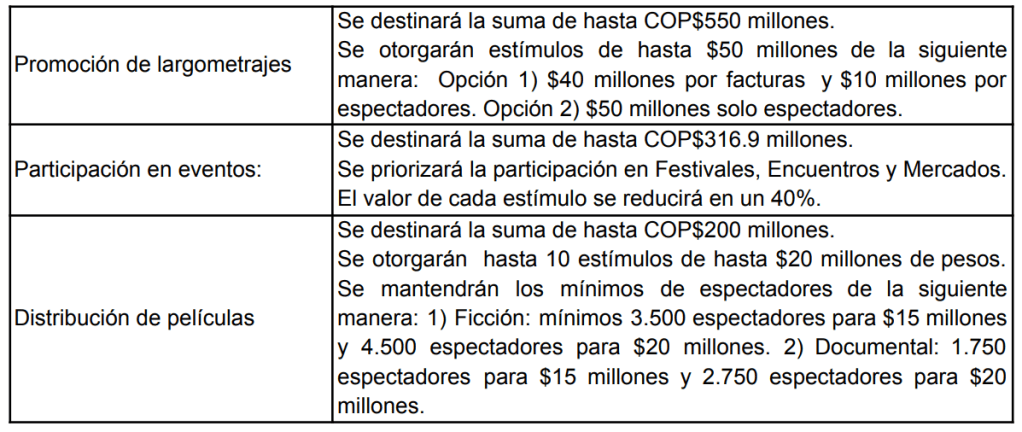 | | |
|---|---|
| Promoción de largometrajes | Se destinará la suma de hasta COP\$550 millones. Se otorgarán estímulos de hasta \$50 millones de la siguiente manera: Opción 1) \$40 millones por facturas y \$10 millones por espectadores. Opción 2) \$50 millones solo espectadores. |
| Participación en eventos: | Se destinará la suma de hasta COP\$316.9 millones. Se priorizará la participación en Festivales, Encuentros y Mercados. El valor de cada estímulo se reducirá en un 40%. |
| Distribución de películas | Se destinará la suma de hasta COP\$200 millones. Se otorgarán hasta 10 estímulos de hasta \$20 millones de pesos. Se mantendrán los mínimos de espectadores de la siguiente manera: 1) Ficción: mínimos 3.500 espectadores para \$15 millones y 4.500 espectadores para \$20 millones. 2) Documental: 1.750 espectadores para \$15 millones y 2.750 espectadores para \$20 millones. |